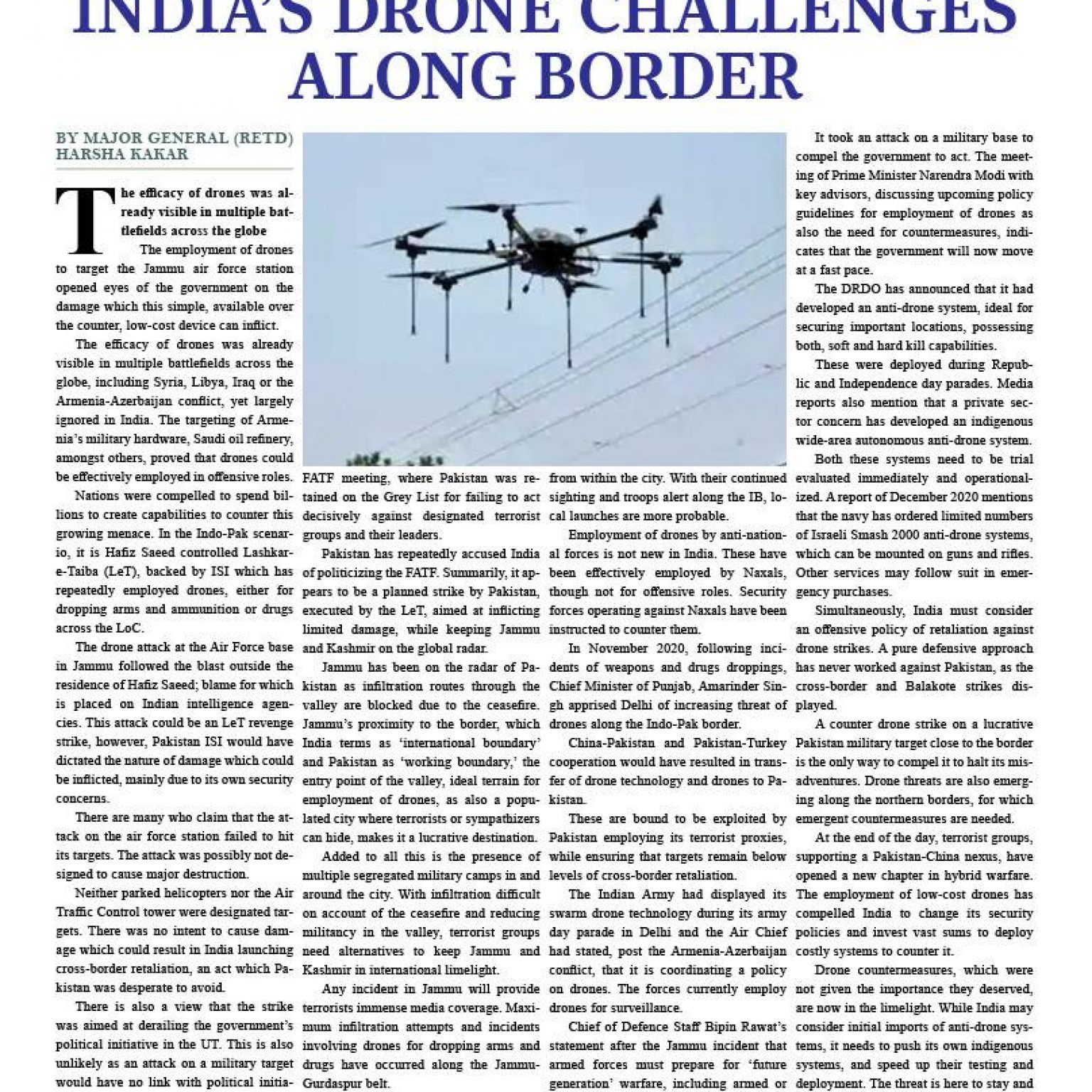 INDIA'S DRONE CHALLENGES ALONG BORDER

BY MAJOR GENERAL (RETD) HARSHA KAKAR

The efficacy of drones was already visible in multiple battlefields across the globe

The employment of drones to target the Jammu air force station opened eyes of the government on the damage which this simple, available over the counter, low-cost device can inflict.

The efficacy of drones was already visible in multiple battlefields across the globe, including Syria, Libya, Iraq or the Armenia-Azerbaijan conflict, yet largely ignored in India. The targeting of Armenia's military hardware, Saudi oil refinery, amongst others, proved that drones could be effectively employed in offensive roles.

Nations were compelled to spend billions to create capabilities to counter this growing menace. In the Indo-Pak scenario, it is Hafiz Saeed controlled Lashkar-e-Taiba (LeT), backed by ISI which has repeatedly employed drones, either for dropping arms and ammunition or drugs across the LoC.

The drone attack at the Air Force base in Jammu followed the blast outside the residence of Hafiz Saeed; blame for which is placed on Indian intelligence agencies. This attack could be an LeT revenge strike, however, Pakistan ISI would have dictated the nature of damage which could be inflicted, mainly due to its own security concerns.

There are many who claim that the attack on the air force station failed to hit its targets. The attack was possibly not designed to cause major destruction.

Neither parked helicopters nor the Air Traffic Control tower were designated targets. There was no intent to cause damage which could result in India launching cross-border retaliation, an act which Pakistan was desperate to avoid.

There is also a view that the strike was aimed at derailing the government's political initiative in the UT. This is also unlikely as an attack on a military target would have no link with political initia-

FATF meeting, where Pakistan was retained on the Grey List for failing to act decisively against designated terrorist groups and their leaders.

Pakistan has repeatedly accused India of politicizing the FATF. Summarily, it appears to be a planned strike by Pakistan, executed by the LeT, aimed at inflicting limited damage, while keeping Jammu and Kashmir on the global radar.

Jammu has been on the radar of Pakistan as infiltration routes through the valley are blocked due to the ceasefire. Jammu's proximity to the border, which India terms as 'international boundary' and Pakistan as 'working boundary,' the entry point of the valley, ideal terrain for employment of drones, as also a populated city where terrorists or sympathizers can hide, makes it a lucrative destination.

Added to all this is the presence of multiple segregated military camps in and around the city. With infiltration difficult on account of the ceasefire and reducing militancy in the valley, terrorist groups need alternatives to keep Jammu and Kashmir in international limelight.

Any incident in Jammu will provide terrorists immense media coverage. Maximum infiltration attempts and incidents involving drones for dropping arms and drugs have occurred along the Jammu-Gurdaspur belt.

from within the city. With their continued sighting and troops alert along the IB, local launches are more probable.

Employment of drones by anti-national forces is not new in India. These have been effectively employed by Naxals, though not for offensive roles. Security forces operating against Naxals have been instructed to counter them.

In November 2020, following incidents of weapons and drugs droppings, Chief Minister of Punjab, Amarinder Singh apprised Delhi of increasing threat of drones along the Indo-Pak border.

China-Pakistan and Pakistan-Turkey cooperation would have resulted in transfer of drone technology and drones to Pakistan.

These are bound to be exploited by Pakistan employing its terrorist proxies, while ensuring that targets remain below levels of cross-border retaliation.

The Indian Army had displayed its swarm drone technology during its army day parade in Delhi and the Air Chief had stated, post the Armenia-Azerbaijan conflict, that it is coordinating a policy on drones. The forces currently employ drones for surveillance.

Chief of Defence Staff Bipin Rawat's statement after the Jammu incident that armed forces must prepare for 'future generation' warfare, including armed or

It took an attack on a military base to compel the government to act. The meeting of Prime Minister Narendra Modi with key advisors, discussing upcoming policy guidelines for employment of drones as also the need for countermeasures, indicates that the government will now move at a fast pace.

The DRDO has announced that it had developed an anti-drone system, ideal for securing important locations, possessing both, soft and hard kill capabilities.

These were deployed during Republic and Independence day parades. Media reports also mention that a private sector concern has developed an indigenous wide-area autonomous anti-drone system.

Both these systems need to be trial evaluated immediately and operationalized. A report of December 2020 mentions that the navy has ordered limited numbers of Israeli Smash 2000 anti-drone systems, which can be mounted on guns and rifles. Other services may follow suit in emergency purchases.

Simultaneously, India must consider an offensive policy of retaliation against drone strikes. A pure defensive approach has never worked against Pakistan, as the cross-border and Balakote strikes displayed.

A counter drone strike on a lucrative Pakistan military target close to the border is the only way to compel it to halt its misadventures. Drone threats are also emerging along the northern borders, for which emergent countermeasures are needed.

At the end of the day, terrorist groups, supporting a Pakistan-China nexus, have opened a new chapter in hybrid warfare. The employment of low-cost drones has compelled India to change its security policies and invest vast sums to deploy costly systems to counter it.

Drone countermeasures, which were not given the importance they deserved, are now in the limelight. While India may consider initial imports of anti-drone systems, it needs to push its own indigenous systems, and speed up their testing and deployment. The threat is here to stay and